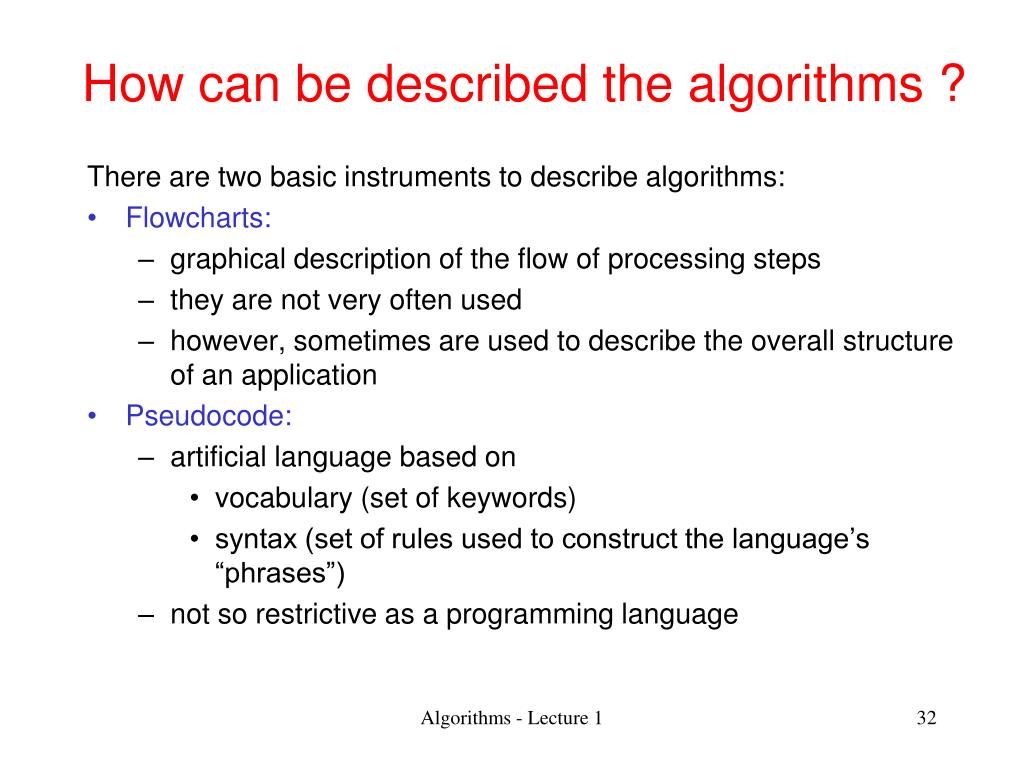 How can be described the algorithms ?

There are two basic instruments to describe algorithms:

• Flowcharts:
  – graphical description of the flow of processing steps
  – they are not very often used
  – however, sometimes are used to describe the overall structure of an application
• Pseudocode:
  – artificial language based on
    • vocabulary (set of keywords)
    • syntax (set of rules used to construct the language’s “phrases”)
  – not so restrictive as a programming language

Algorithms - Lecture 1

32